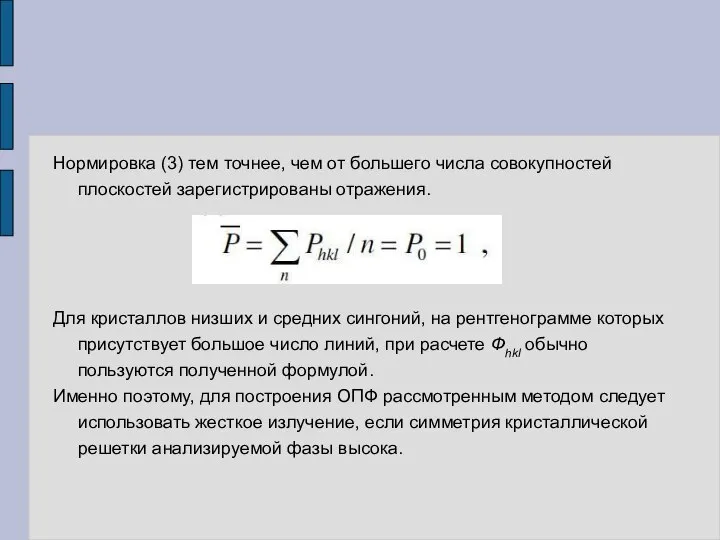 Нормировка (3) тем точнее, чем от большего числа совокупностей плоскостей зарегистрированы отражения.

$\overline{P} = \sum_{n} P_{hkl} / n = P_0 = 1$ ,

Для кристаллов низших и средних сингоний, на рентгенограмме которых присутствует большое число линий, при расчете $Ф_{hkl}$ обычно пользуются полученной формулой.

Именно поэтому, для построения ОПФ рассмотренным методом следует использовать жесткое излучение, если симметрия кристаллической решетки анализируемой фазы высока.